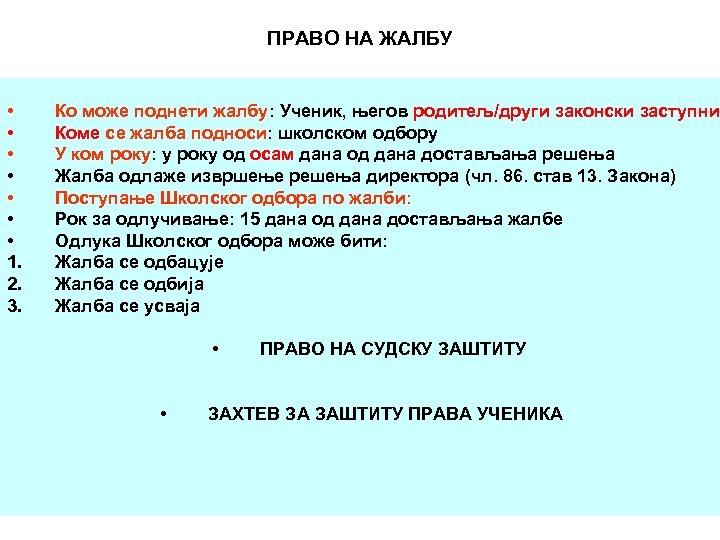 ПРАВО НА ЖАЛБУ

• Ко може поднети жалбу: Ученик, његов родитељ/други законски заступни

• Коме се жалба подноси: школском одбору

• У ком року: у року од осам дана од дана достављања решења

• Жалба одлаже извршење решења директора (чл. 86. став 13. Закона)

• Поступање Школског одбора по жалби:

• Рок за одлучивање: 15 дана од дана достављања жалбе

• Одлука Школског одбора може бити:

1. Жалба се одбацује

2. Жалба се одбија

3. Жалба се усваја

• ПРАВО НА СУДСКУ ЗАШТИТУ

• ЗАХТЕВ ЗА ЗАШТИТУ ПРАВА УЧЕНИКА